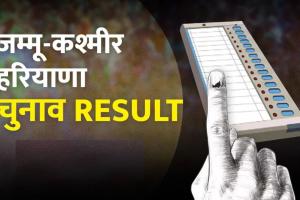 जम्मू-कश्मीर
हरियाणा
चुनाव RESULT